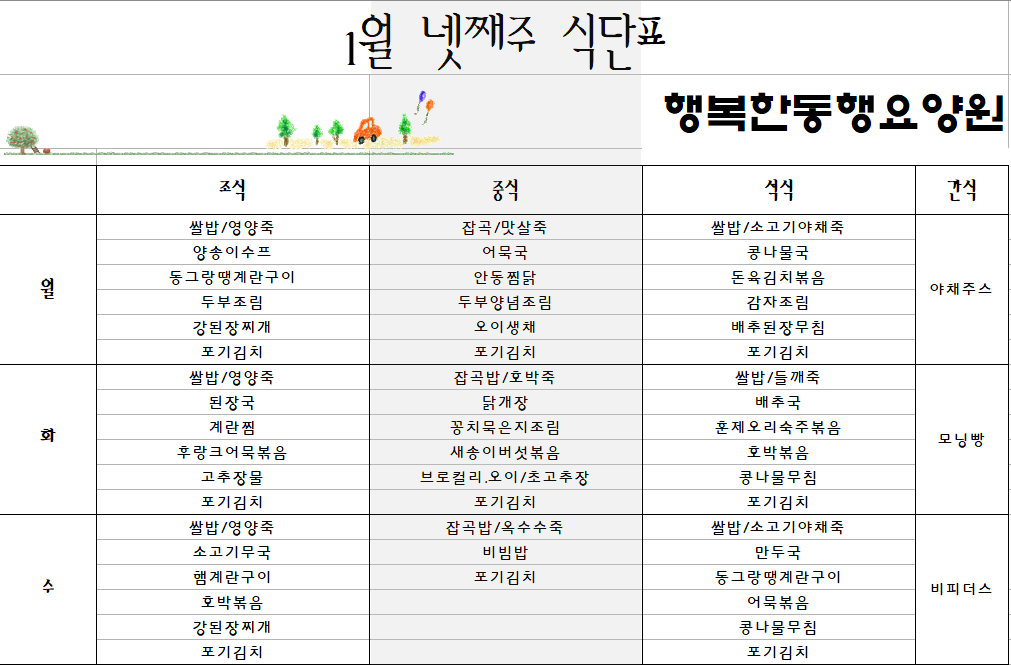 1월 넷째주 식단표

행복한동행요양원

| | 조식 | 중식 | 석식 | 간식 |
|---|---|---|---|---|
| 월 | 쌀밥/영양죽 | 잡곡/맛살죽 | 쌀밥/소고기야채죽 | 야채주스 |
| | 양송이수프 | 어묵국 | 콩나물국 | |
| | 동그랑땡계란구이 | 안동찜닭 | 돈육김치볶음 | |
| | 두부조림 | 두부양념조림 | 감자조림 | |
| | 강된장찌개 | 오이생채 | 배추된장무침 | |
| | 포기김치 | 포기김치 | 포기김치 | |
| 화 | 쌀밥/영양죽 | 잡곡밥/호박죽 | 쌀밥/들깨죽 | 모닝빵 |
| | 된장국 | 닭개장 | 배추국 | |
| | 계란찜 | 꽁치묵은지조림 | 훈제오리숙주볶음 | |
| | 후랑크어묵볶음 | 새송이버섯볶음 | 호박볶음 | |
| | 고추장물 | 브로컬리.오이/초고추장 | 콩나물무침 | |
| | 포기김치 | 포기김치 | 포기김치 | |
| 수 | 쌀밥/영양죽 | 잡곡밥/옥수수죽 | 쌀밥/소고기야채죽 | 비피더스 |
| | 소고기무국 | 비빔밥 | 만두국 | |
| | 햄계란구이 | 포기김치 | 동그랑땡계란구이 | |
| | 호박볶음 | | 어묵볶음 | |
| | 강된장찌개 | | 콩나물무침 | |
| | 포기김치 | | 포기김치 | |